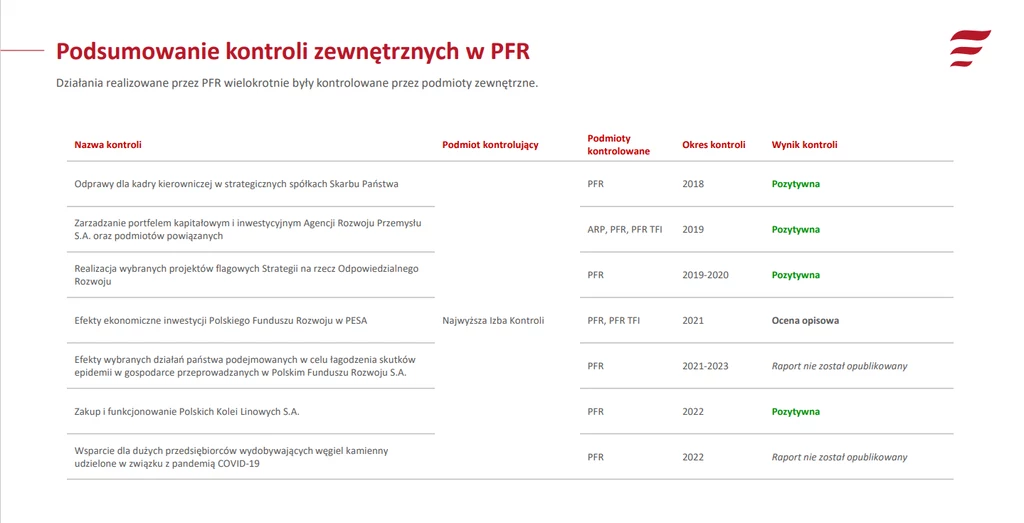 Podsumowanie kontroli zewnętrznych w PFR

Działania realizowane przez PFR wielokrotnie były kontrolowane przez podmioty zewnętrzne.

| Nazwa kontroli | Podmiot kontrolujący | Podmioty kontrolowane | Okres kontroli | Wynik kontroli |
|---|---|---|---|---|
| Odprawy dla kadry kierowniczej w strategicznych spółkach Skarbu Państwa | Najwyższa Izba Kontroli | PFR | 2018 | Pozytywna |
| Zarzadzanie portfelem kapitałowym i inwestycyjnym Agencji Rozwoju Przemysłu S.A. oraz podmiotów powiązanych | | ARP, PFR, PFR TFI | 2019 | Pozytywna |
| Realizacja wybranych projektów flagowych Strategii na rzecz Odpowiedzialnego Rozwoju | | PFR | 2019-2020 | Pozytywna |
| Efekty ekonomiczne inwestycji Polskiego Funduszu Rozwoju w PESA | | PFR, PFR TFI | 2021 | Ocena opisowa |
| Efekty wybranych działań państwa podejmowanych w celu łagodzenia skutków epidemii w gospodarce przeprowadzanych w Polskim Funduszu Rozwoju S.A. | | PFR | 2021-2023 | Raport nie został opublikowany |
| Zakup i funkcjonowanie Polskich Kolei Linowych S.A. | | PFR | 2022 | Pozytywna |
| Wsparcie dla dużych przedsiębiorców wydobywających węgiel kamienny udzielone w związku z pandemią COVID-19 | | PFR | 2022 | Raport nie został opublikowany |